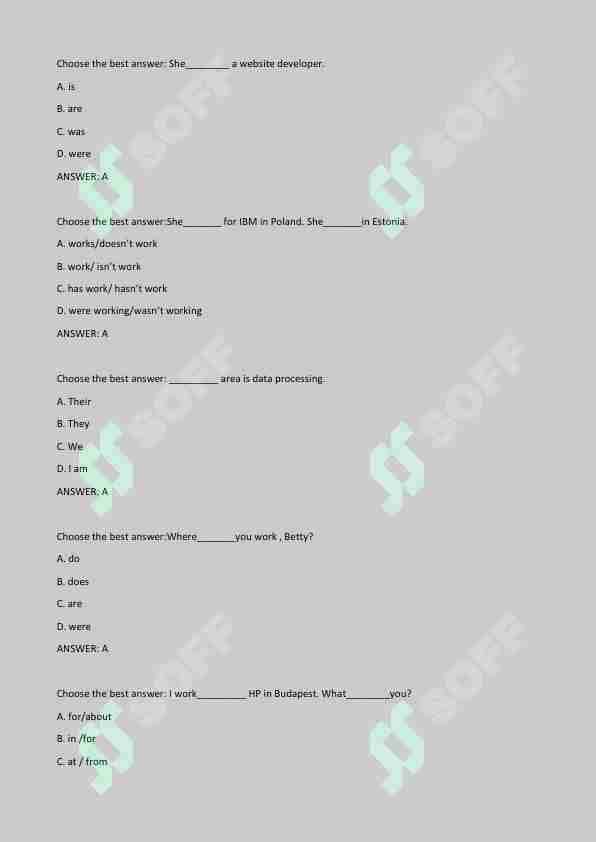 Choose the best answer: She________ a website developer.

A. is

B. are

C. was

D. were

ANSWER: A

Choose the best answer:She_______ for IBM in Poland. She_______in Estonia.

A. works/doesn't work

B. work/ isn't work

C. has work/ hasn't work

D. were working/wasn't working

ANSWER: A

Choose the best answer: _________ area is data processing.

A. Their

B. They

C. We

D. I am

ANSWER: A

Choose the best answer:Where_______you work , Betty?

A. do

B. does

C. are

D. were

ANSWER: A

Choose the best answer: I work_________ HP in Budapest. What________you?

A. for/about

B. in /for

C. at / from

SOFF SOFF SOFF SOFF SOFF SOFF